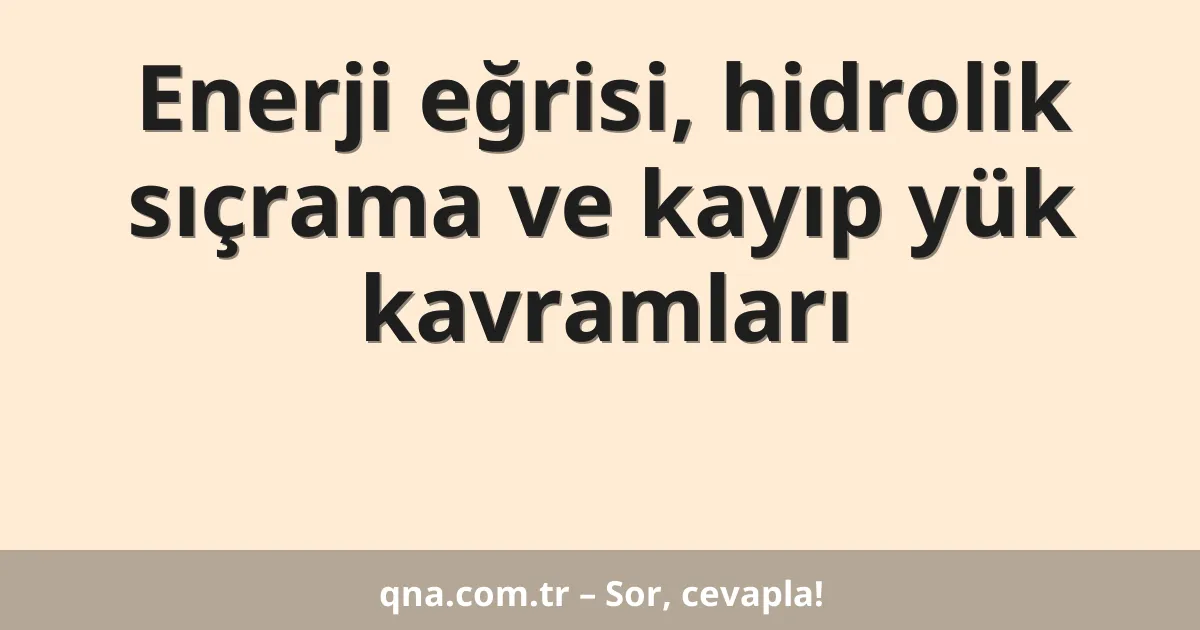 Enerji eğrisi, hidrolik sıçrama ve kayıp yük kavramları

qna.com.tr – Sor, cevapla!